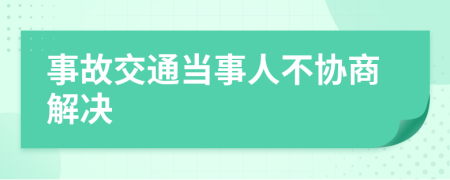 事故交通当事人不协商解决